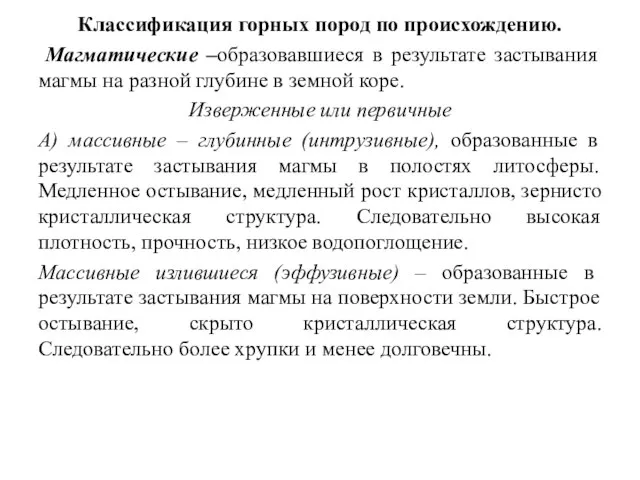 Классификация горных пород по происхождению.

Магматические –образовавшиеся в результате застывания магмы на разной глубине в земной коре.

Изверженные или первичные

А) массивные – глубинные (интрузивные), образованные в результате застывания магмы в полостях литосферы. Медленное остывание, медленный рост кристаллов, зернисто кристаллическая структура. Следовательно высокая плотность, прочность, низкое водопоглощение.

Массивные излившиеся (эффузивные) – образованные в результате застывания магмы на поверхности земли. Быстрое остывание, скрыто кристаллическая структура. Следовательно более хрупки и менее долговечны.